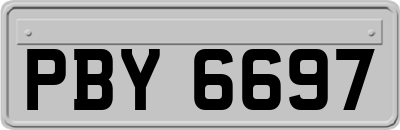 PBY 6697